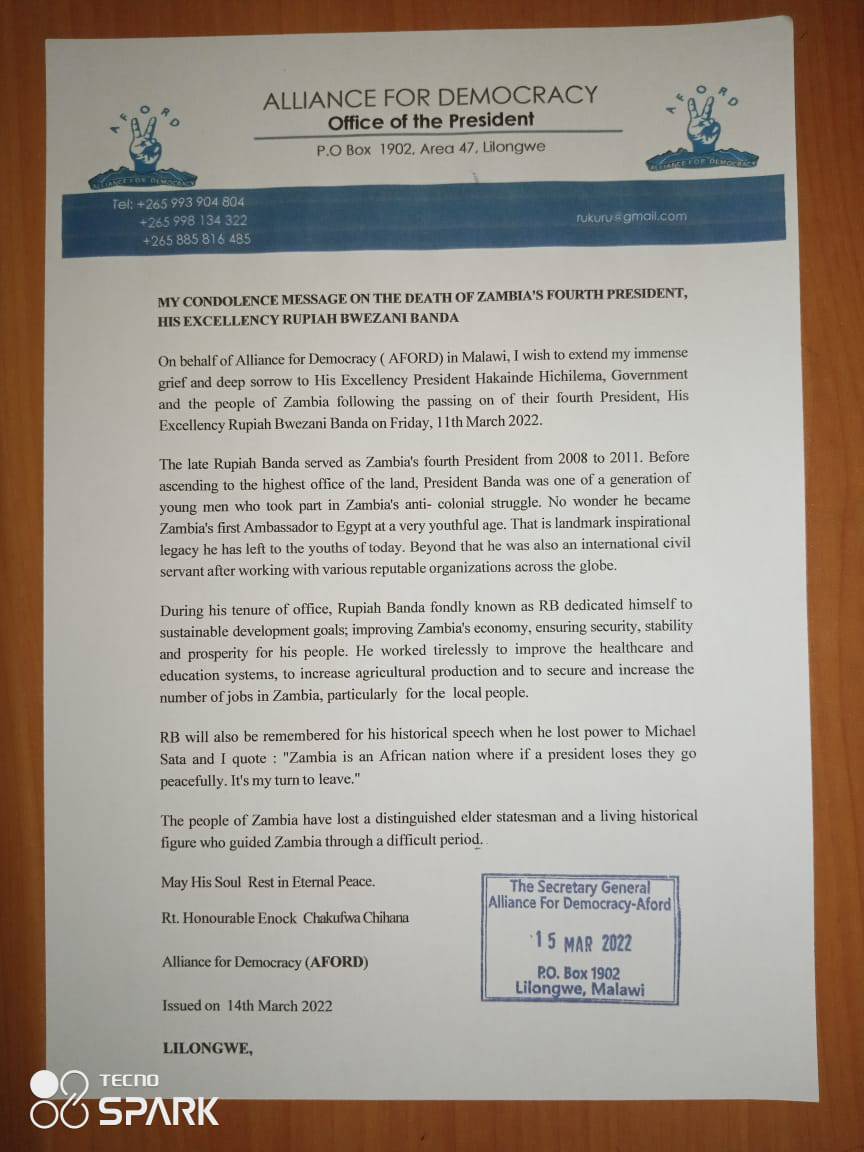 AFORD
ALLIANCE FOR DEMOCRACY

ALLIANCE FOR DEMOCRACY
Office of the President
P.O Box 1902, Area 47, Lilongwe

AFORD
ALLIANCE FOR DEMOCRACY

Tel: +265 993 904 804
+265 998 134 322
+265 885 816 485

rukuru@gmail.com

MY CONDOLENCE MESSAGE ON THE DEATH OF ZAMBIA'S FOURTH PRESIDENT, HIS EXCELLENCY RUPIAH BWEZANI BANDA

On behalf of Alliance for Democracy ( AFORD) in Malawi, I wish to extend my immense grief and deep sorrow to His Excellency President Hakainde Hichilema, Government and the people of Zambia following the passing on of their fourth President, His Excellency Rupiah Bwezani Banda on Friday, 11th March 2022.

The late Rupiah Banda served as Zambia's fourth President from 2008 to 2011. Before ascending to the highest office of the land, President Banda was one of a generation of young men who took part in Zambia's anti- colonial struggle. No wonder he became Zambia's first Ambassador to Egypt at a very youthful age. That is landmark inspirational legacy he has left to the youths of today. Beyond that he was also an international civil servant after working with various reputable organizations across the globe.

During his tenure of office, Rupiah Banda fondly known as RB dedicated himself to sustainable development goals; improving Zambia's economy, ensuring security, stability and prosperity for his people. He worked tirelessly to improve the healthcare and education systems, to increase agricultural production and to secure and increase the number of jobs in Zambia, particularly for the local people.

RB will also be remembered for his historical speech when he lost power to Michael Sata and I quote : "Zambia is an African nation where if a president loses they go peacefully. It's my turn to leave."

The people of Zambia have lost a distinguished elder statesman and a living historical figure who guided Zambia through a difficult period.

May His Soul Rest in Eternal Peace.

Rt. Honourable Enock Chakufwa Chihana

Alliance for Democracy (AFORD)

Issued on 14th March 2022

LILONGWE,

The Secretary General
Alliance For Democracy-Aford
15 MAR 2022
P.O. Box 1902
Lilongwe, Malawi

TECNO
SPARK